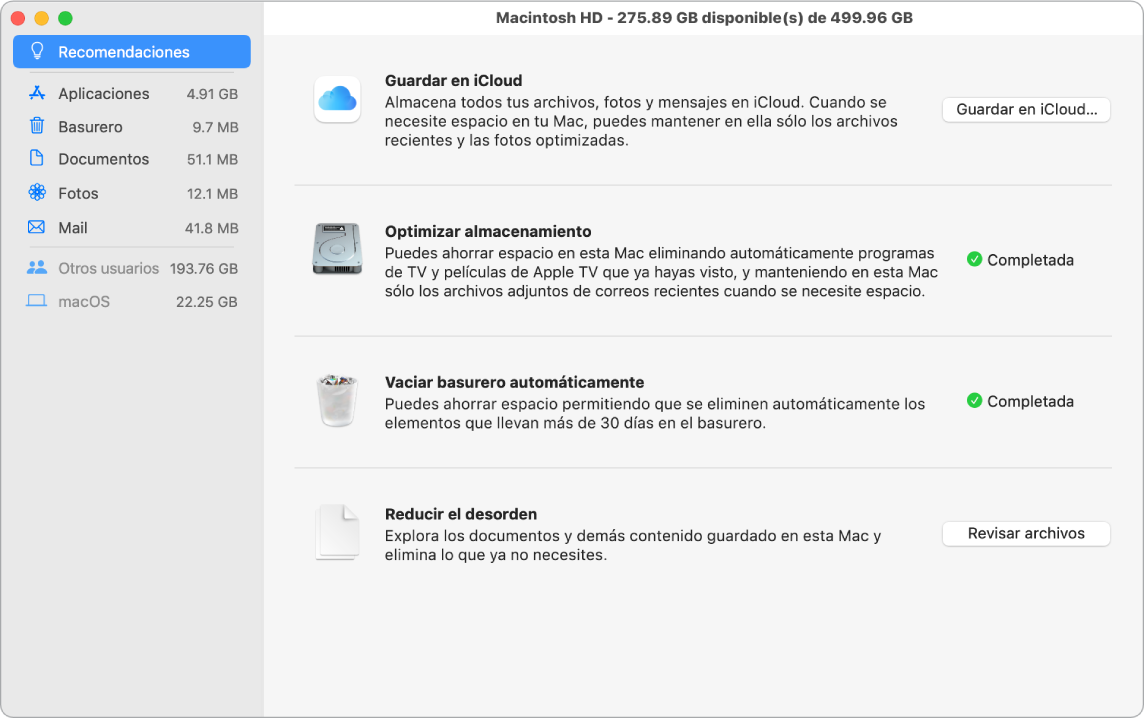 Macintosh HD - 275.89 GB disponible(s) de 499.96 GB

Recomendaciones

Aplicaciones 4.91 GB
Basurero 9.7 MB
Documentos 51.1 MB
Fotos 12.1 MB
Mail 41.8 MB

Otros usuarios 193.76 GB
macOS 22.25 GB

Guardar en iCloud
Almacena todos tus archivos, fotos y mensajes en iCloud. Cuando se necesite espacio en tu Mac, puedes mantener en ella sólo los archivos recientes y las fotos optimizadas.
Guardar en iCloud...

Optimizar almacenamiento
Puedes ahorrar espacio en esta Mac eliminando automáticamente programas de TV y películas de Apple TV que ya hayas visto, y manteniendo en esta Mac sólo los archivos adjuntos de correos recientes cuando se necesite espacio.
Completada

Vaciar basurero automáticamente
Puedes ahorrar espacio permitiendo que se eliminen automáticamente los elementos que llevan más de 30 días en el basurero.
Completada

Reducir el desorden
Explora los documentos y demás contenido guardado en esta Mac y elimina lo que ya no necesites.
Revisar archivos